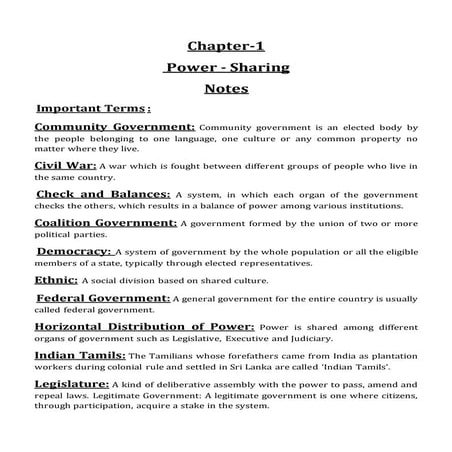 Chapter-1

Power - Sharing

Notes

Important Terms :

Community Government: Community government is an elected body by the people belonging to one language, one culture or any common property no matter where they live.

Civil War: A war which is fought between different groups of people who live in the same country.

Check and Balances: A system, in which each organ of the government checks the others, which results in a balance of power among various institutions.

Coalition Government: A government formed by the union of two or more political parties.

Democracy: A system of government by the whole population or all the eligible members of a state, typically through elected representatives.

Ethnic: A social division based on shared culture.

Federal Government: A general government for the entire country is usually called federal government.

Horizontal Distribution of Power: Power is shared among different organs of government such as Legislative, Executive and Judiciary.

Indian Tamils: The Tamilians whose forefathers came from India as plantation workers during colonial rule and settled in Sri Lanka are called 'Indian Tamils'.

Legislature: A kind of deliberative assembly with the power to pass, amend and repeal laws. Legitimate Government: A legitimate government is one where citizens, through participation, acquire a stake in the system.